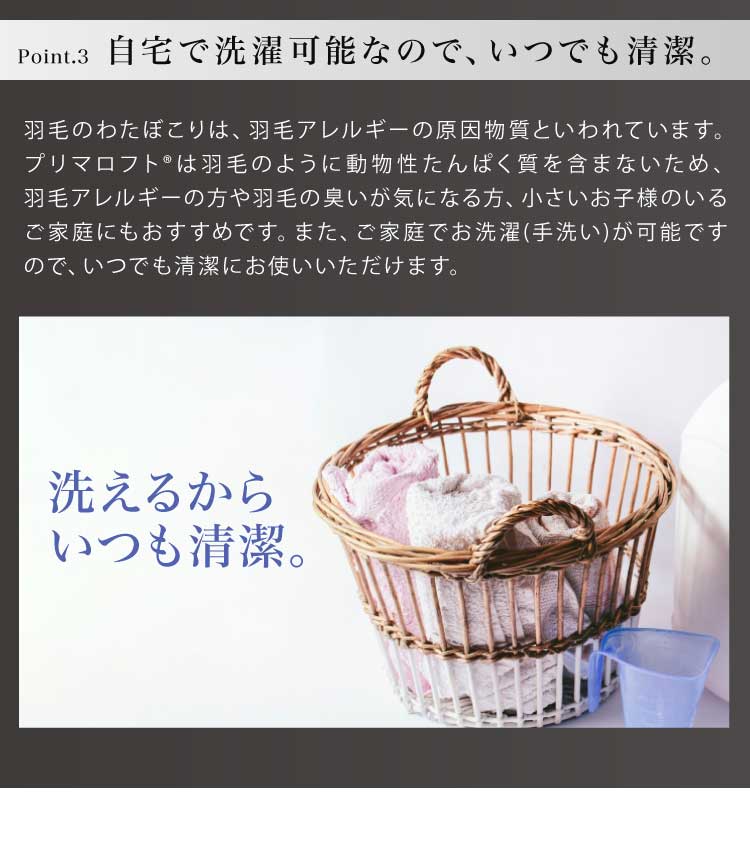 Point.3 自宅で洗濯可能なので、いつでも清潔。

羽毛のわたぼこりは、羽毛アレルギーの原因物質といわれています。プリマロフト®は羽毛のように動物性たんぱく質を含まないため、羽毛アレルギーの方や羽毛の臭いが気になる方、小さいお子様のいるご家庭にもおすすめです。また、ご家庭でお洗濯(手洗い)が可能ですので、いつでも清潔にお使いいただけます。

洗えるから
いつも清潔。